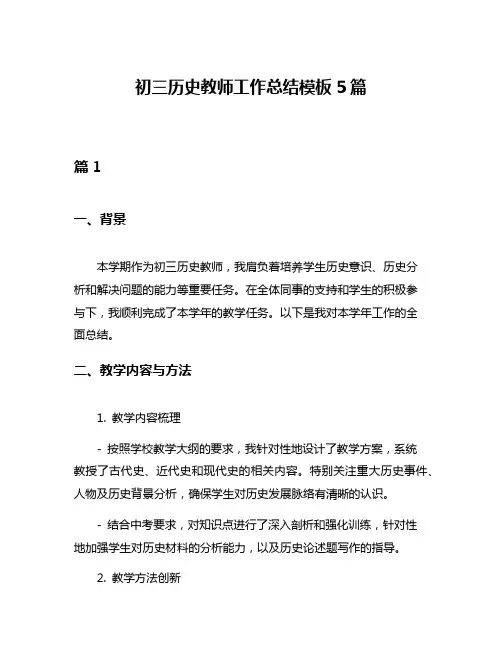 初三历史教师工作总结模板 5 篇

篇 1

一、背景

本学期作为初三历史教师，我肩负着培养学生历史意识、历史分析和解决问题的能力等重要任务。在全体同事的支持和学生的积极参与下，我顺利完成了本学年的教学任务。以下是我对本学年工作的全面总结。

二、教学内容与方法

1. 教学内容梳理

- 按照学校教学大纲的要求，我针对性地设计了教学方案，系统教授了古代史、近代史和现代史的相关内容。特别关注重大历史事件、人物及历史背景分析，确保学生对历史发展脉络有清晰的认识。

- 结合中考要求，对知识点进行了深入剖析和强化训练，针对性地加强学生对历史材料的分析能力，以及历史论述题写作的指导。

2. 教学方法创新